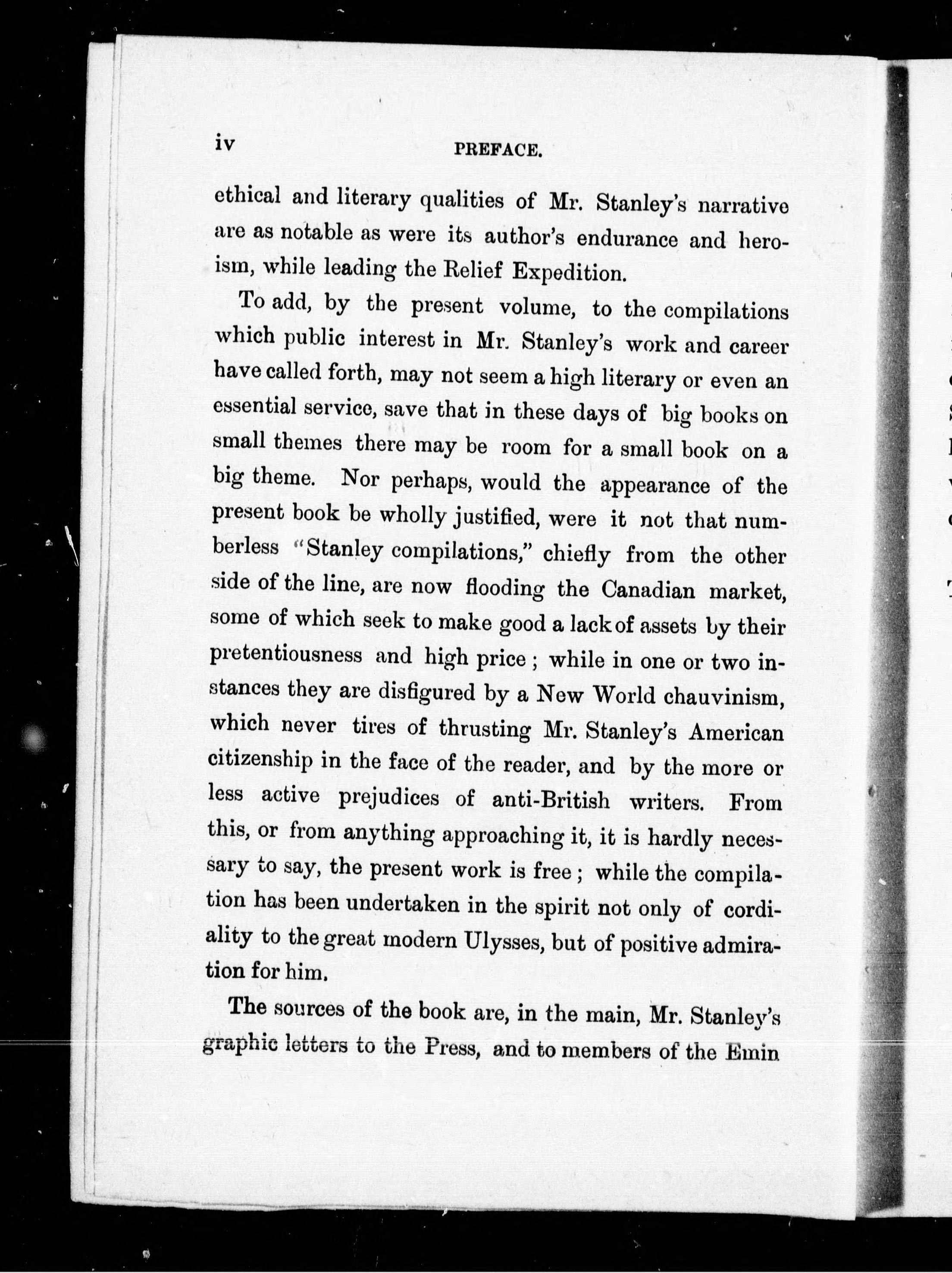 iv PREFACE.

ethical and literary qualities of Mr. Stanley's narrative are as notable as were its author's endurance and heroism, while leading the Relief Expedition.

To add, by the present volume, to the compilations which public interest in Mr. Stanley's work and career have called forth, may not seem a high literary or even an essential service, save that in these days of big books on small themes there may be room for a small book on a big theme. Nor perhaps, would the appearance of the present book be wholly justified, were it not that numberless "Stanley compilations," chiefly from the other side of the line, are now flooding the Canadian market, some of which seek to make good a lack of assets by their pretentiousness and high price; while in one or two instances they are disfigured by a New World chauvinism, which never tires of thrusting Mr. Stanley's American citizenship in the face of the reader, and by the more or less active prejudices of anti-British writers. From this, or from anything approaching it, it is hardly necessary to say, the present work is free; while the compilation has been undertaken in the spirit not only of cordiality to the great modern Ulysses, but of positive admiration for him.

The sources of the book are, in the main, Mr. Stanley's graphic letters to the Press, and to members of the Emin